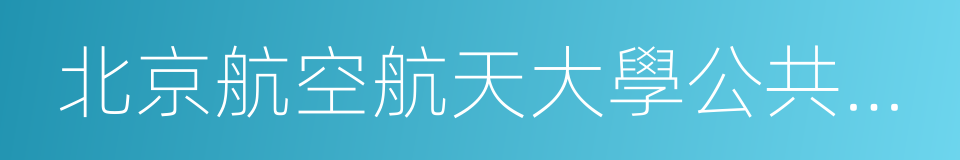 北京航空航天大學公共…